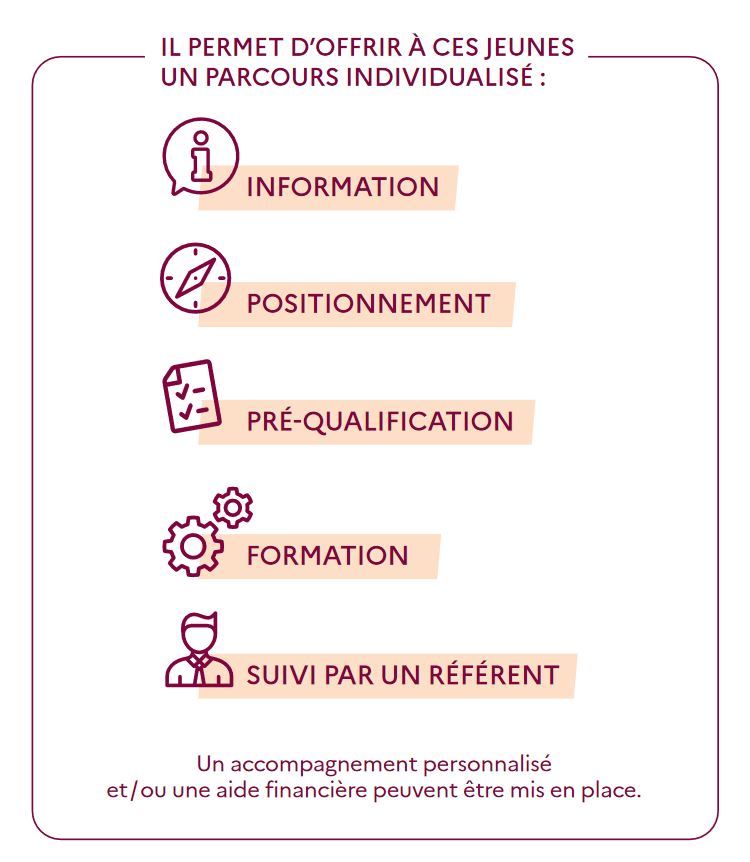 IL PERMET D'OFFRIR À CES JEUNES UN PARCOURS INDIVIDUALISÉ :

INFORMATION

POSITIONNEMENT

PRÉ-QUALIFICATION

FORMATION

SUIVI PAR UN RÉFÉRENT

Un accompagnement personnalisé et/ou une aide financière peuvent être mis en place.